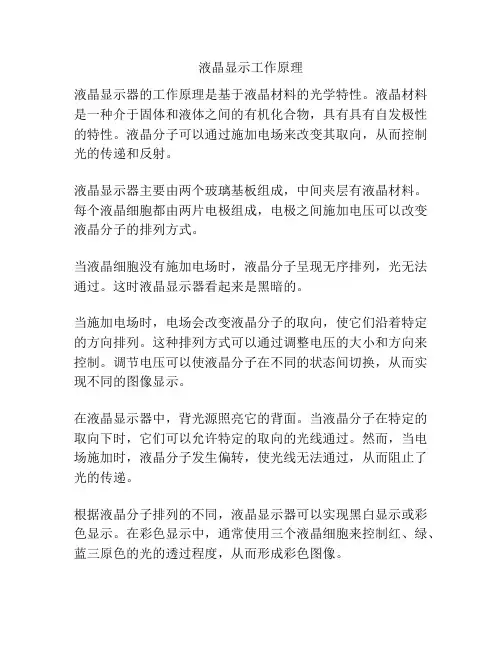 液晶显示工作原理

液晶显示器的工作原理是基于液晶材料的光学特性。液晶材料是一种介于固体和液体之间的有机化合物，具有具有自发极性的特性。液晶分子可以通过施加电场来改变其取向，从而控制光的传递和反射。

液晶显示器主要由两个玻璃基板组成，中间夹层有液晶材料。每个液晶细胞都由两片电极组成，电极之间施加电压可以改变液晶分子的排列方式。

当液晶细胞没有施加电场时，液晶分子呈现无序排列，光无法通过。这时液晶显示器看起来是黑暗的。

当施加电场时，电场会改变液晶分子的取向，使它们沿着特定的方向排列。这种排列方式可以通过调整电压的大小和方向来控制。调节电压可以使液晶分子在不同的状态间切换，从而实现不同的图像显示。

在液晶显示器中，背光源照亮它的背面。当液晶分子在特定的取向下时，它们可以允许特定的取向的光线通过。然而，当电场施加时，液晶分子发生偏转，使光线无法通过，从而阻止了光的传递。

根据液晶分子排列的不同，液晶显示器可以实现黑白显示或彩色显示。在彩色显示中，通常使用三个液晶细胞来控制红、绿、蓝三原色的光的透过程度，从而形成彩色图像。